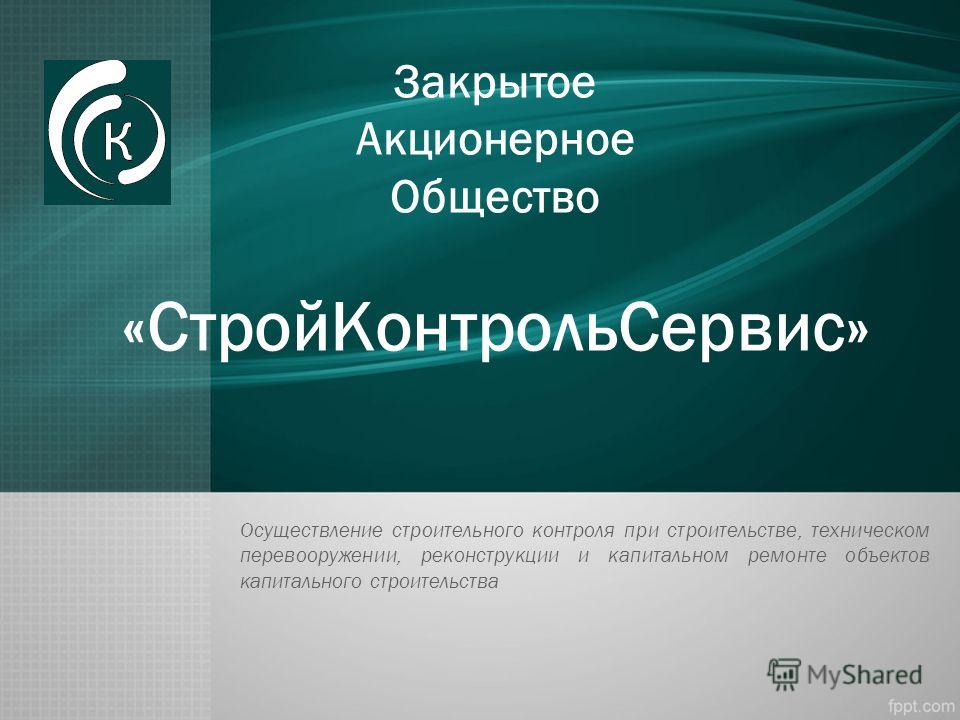 К

Закрытое Акционерное Общество

«СтройКонтрольСервис»

Осуществление строительного контроля при строительстве, техническом перевооружении, реконструкции и капитальном ремонте объектов капитального строительства

MyShared

fppt.com